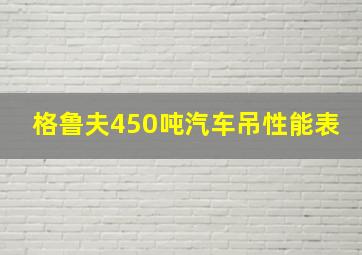 格鲁夫450吨汽车吊性能表